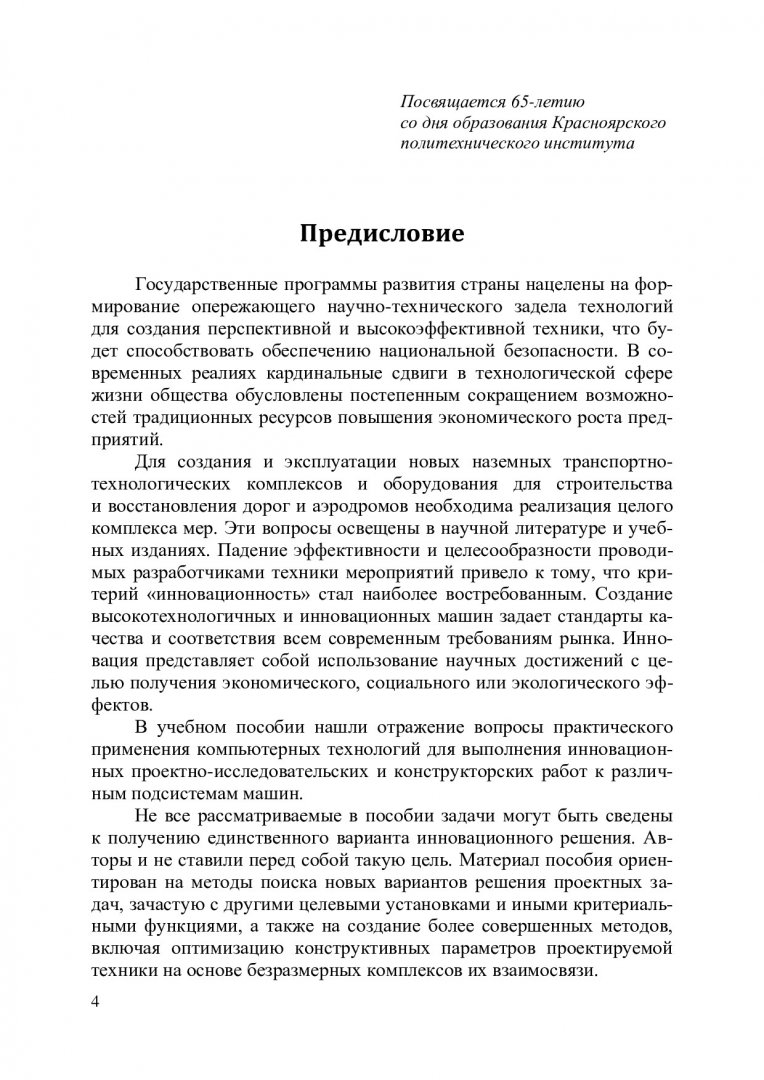 Посвящается 65-летию
со дня образования Красноярского
политехнического института

Предисловие

Государственные программы развития страны нацелены на формирование опережающего научно-технического задела технологий для создания перспективной и высокоэффективной техники, что будет способствовать обеспечению национальной безопасности. В современных реалиях кардинальные сдвиги в технологической сфере жизни общества обусловлены постепенным сокращением возможностей традиционных ресурсов повышения экономического роста предприятий.

Для создания и эксплуатации новых наземных транспортно-технологических комплексов и оборудования для строительства и восстановления дорог и аэродромов необходима реализация целого комплекса мер. Эти вопросы освещены в научной литературе и учебных изданиях. Падение эффективности и целесообразности проводимых разработчиками техники мероприятий привело к тому, что критерий «инновационность» стал наиболее востребованным. Создание высокотехнологичных и инновационных машин задает стандарты качества и соответствия всем современным требованиям рынка. Инновация представляет собой использование научных достижений с целью получения экономического, социального или экологического эффектов.

В учебном пособии нашли отражение вопросы практического применения компьютерных технологий для выполнения инновационных проектно-исследовательских и конструкторских работ к различным подсистемам машин.

Не все рассматриваемые в пособии задачи могут быть сведены к получению единственного варианта инновационного решения. Авторы и не ставили перед собой такую цель. Материал пособия ориентирован на методы поиска новых вариантов решения проектных задач, зачастую с другими целевыми установками и иными критериальными функциями, а также на создание более совершенных методов, включая оптимизацию конструктивных параметров проектируемой техники на основе безразмерных комплексов их взаимосвязи.

4